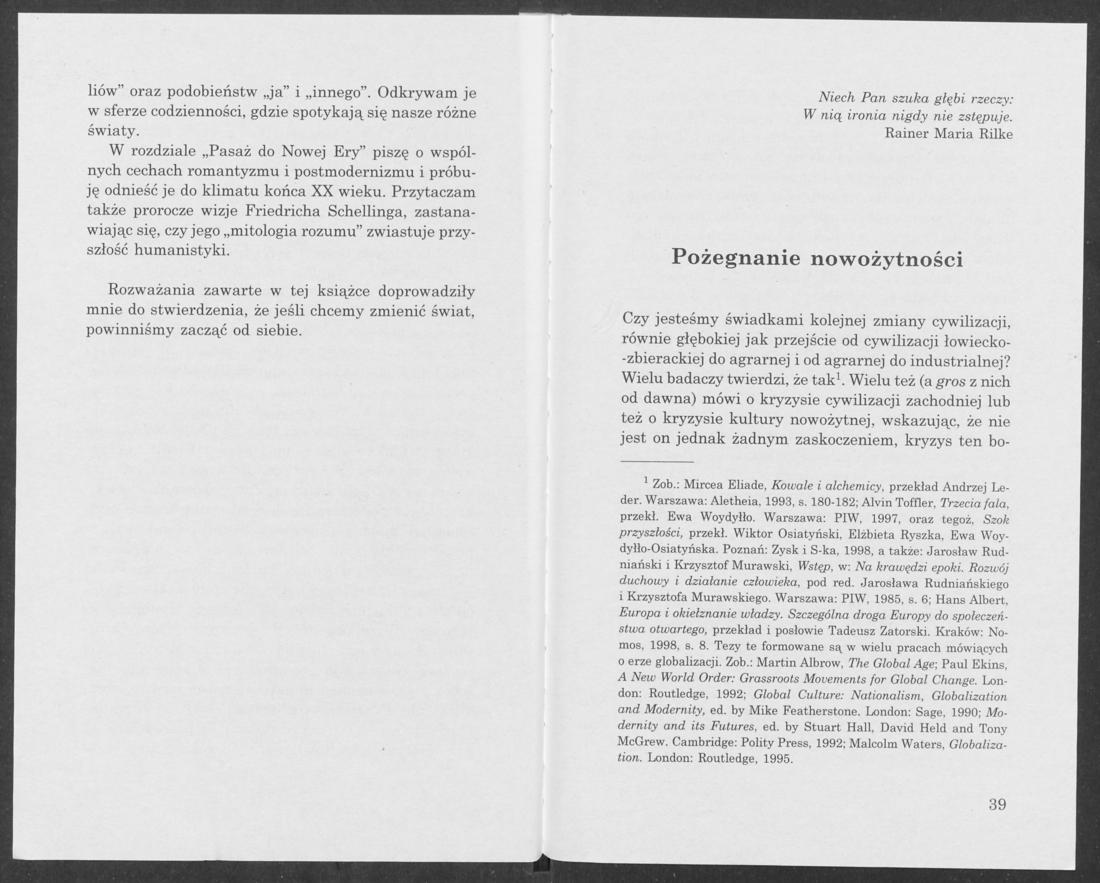 liów" oraz podobieństw „ja" i „innego". Odkrywam je w sferze codzienności, gdzie spotykają się nasze różne światy.

W rozdziale „Pasaż do Nowej Ery" piszę o wspólnych cechach romantyzmu i postmodernizmu i próbuję odnieść je do klimatu końca XX wieku. Przytaczam także prorocze wizje Friedricha Schellinga, zastanawiając się, czy jego „mitologia rozumu" zwiastuje przyszłość humanistyki.

Rozważania zawarte w tej książce doprowadziły mnie do stwierdzenia, że jeśli chcemy zmienić świat, powinniśmy zacząć od siebie.

Niech Pan szuka głębi rzeczy:
W nią ironia nigdy nie zstępuje.
Rainer Maria Rilke

Pożegnanie nowożytności

Czy jesteśmy świadkami kolejnej zmiany cywilizacji, równie głębokiej jak przejście od cywilizacji łowiecko-zbierackiej do agrarnej i od agrarnej do industrialnej? Wielu badaczy twierdzi, że tak$^1$. Wielu też (a gros z nich od dawna) mówi o kryzysie cywilizacji zachodniej lub też o kryzysie kultury nowożytnej, wskazując, że nie jest on jednak żadnym zaskoczeniem, kryzys ten bo-

$^1$ Zob.: Mircea Eliade, Kowale i alchemicy, przekład Andrzej Leder. Warszawa: Aletheia, 1993, s. 180-182; Alvin Toffler, Trzecia fala, przekł. Ewa Woydyłło. Warszawa: PIW, 1997, oraz tegoż, Szok przyszłości, przekł. Wiktor Osiatyński, Elżbieta Ryszka, Ewa Woydyłło-Osiatyńska. Poznań: Zysk i S-ka, 1998, a także: Jarosław Rudniański i Krzysztof Murawski, Wstęp, w: Na krawędzi epoki. Rozwój duchowy i działanie człowieka, pod red. Jarosława Rudniańskiego i Krzysztofa Murawskiego. Warszawa: PIW, 1985, s. 6; Hans Albert, Europa i okiełznanie władzy. Szczególna droga Europy do społeczeństwa otwartego, przekład i posłowie Tadeusz Zatorski. Kraków: Nomos, 1998, s. 8. Tezy te formowane są w wielu pracach mówiących o erze globalizacji. Zob.: Martin Albrow, The Global Age; Paul Ekins, A New World Order: Grassroots Movements for Global Change. London: Routledge, 1992; Global Culture: Nationalism, Globalization and Modernity, ed. by Mike Featherstone. London: Sage, 1990; Modernity and its Futures, ed. by Stuart Hall, David Held and Tony McGrew. Cambridge: Polity Press, 1992; Malcolm Waters, Globalization. London: Routledge, 1995.

39